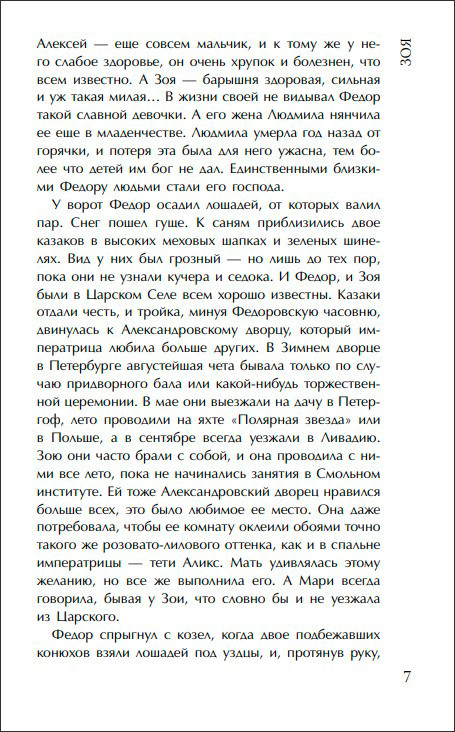 ЗОЯ

Алексей — еще совсем мальчик, и к тому же у него слабое здоровье, он очень хрупок и болезнен, что всем известно. А Зоя — барышня здоровая, сильная и уж такая милая… В жизни своей не видывал Федор такой славной девочки. А его жена Людмила нянчила ее еще в младенчестве. Людмила умерла год назад от горячки, и потеря эта была для него ужасна, тем более что детей им бог не дал. Единственными близкими Федору людьми стали его господа.

У ворот Федор осадил лошадей, от которых валил пар. Снег пошел гуще. К саням приблизились двое казаков в высоких меховых шапках и зеленых шинелях. Вид у них был грозный — но лишь до тех пор, пока они не узнали кучера и седока. И Федор, и Зоя были в Царском Селе всем хорошо известны. Казаки отдали честь, и тройка, минуя Федоровскую часовню, двинулась к Александровскому дворцу, который императрица любила больше других. В Зимнем дворце в Петербурге августейшая чета бывала только по случаю придворного бала или какой-нибудь торжественной церемонии. В мае они выезжали на дачу в Петергоф, лето проводили на яхте «Полярная звезда» или в Польше, а в сентябре всегда уезжали в Ливадию. Зою они часто брали с собой, и она проводила с ними все лето, пока не начинались занятия в Смольном институте. Ей тоже Александровский дворец нравился больше всех, это было любимое ее место. Она даже потребовала, чтобы ее комнату оклеили обоями точно такого же розовато-лилового оттенка, как и в спальне императрицы — тети Аликс. Мать удивлялась этому желанию, но все же выполнила его. А Мари всегда говорила, бывая у Зои, что словно бы и не уезжала из Царского.

Федор спрыгнул с козел, когда двое подбежавших конюхов взяли лошадей под уздцы, и, протянув руку,

7